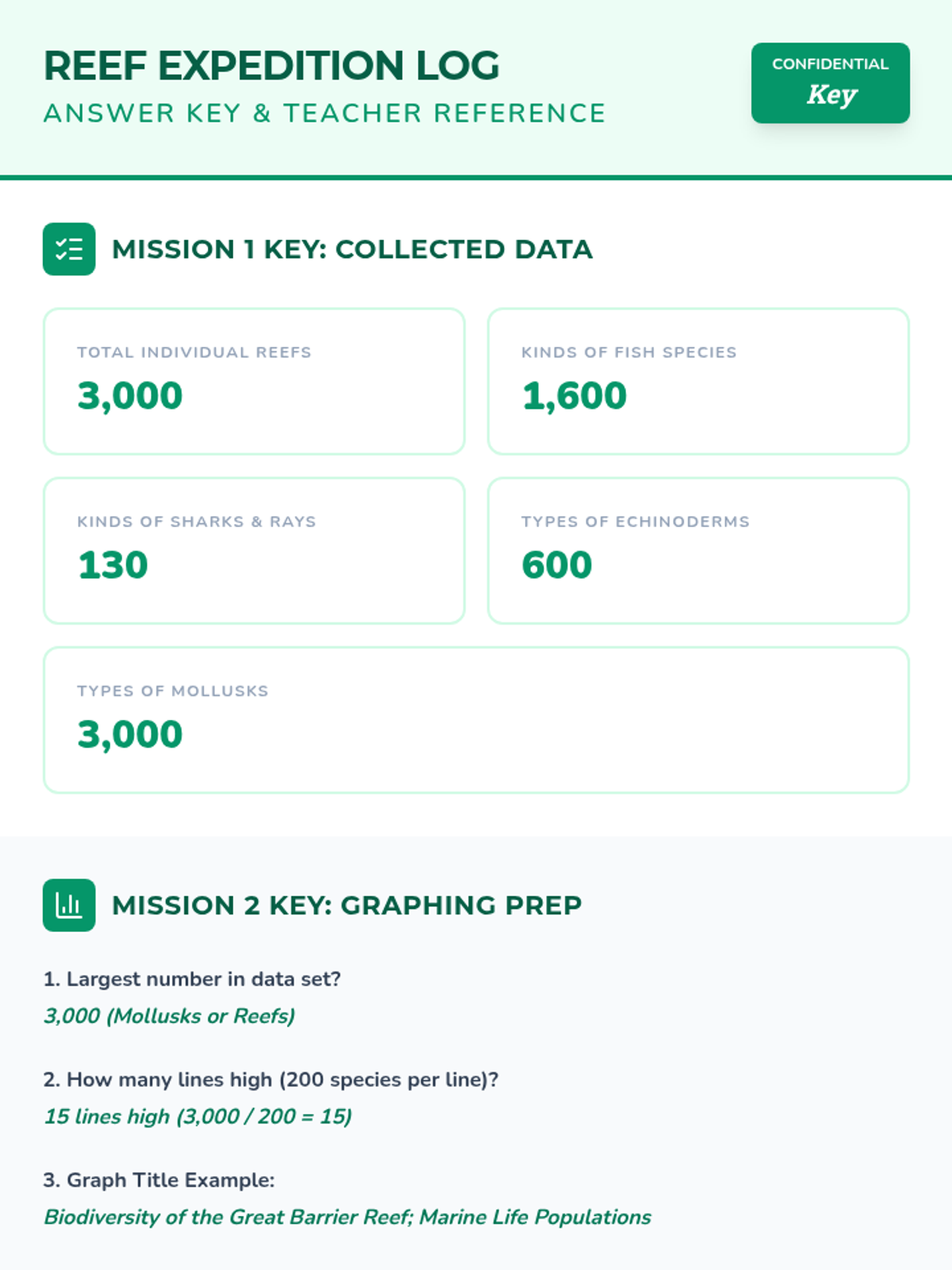 REEF EXPEDITION LOG
ANSWER KEY & TEACHER REFERENCE

CONFIDENTIAL
Key

MISSION 1 KEY: COLLECTED DATA

TOTAL INDIVIDUAL REEFS
3,000

KINDS OF FISH SPECIES
1,600

KINDS OF SHARKS & RAYS
130

TYPES OF ECHINODERMS
600

TYPES OF MOLLUSKS
3,000

MISSION 2 KEY: GRAPHING PREP

1. Largest number in data set?
3,000 (Mollusks or Reefs)

2. How many lines high (200 species per line)?
15 lines high (3,000 / 200 = 15)

3. Graph Title Example:
Biodiversity of the Great Barrier Reef; Marine Life Populations